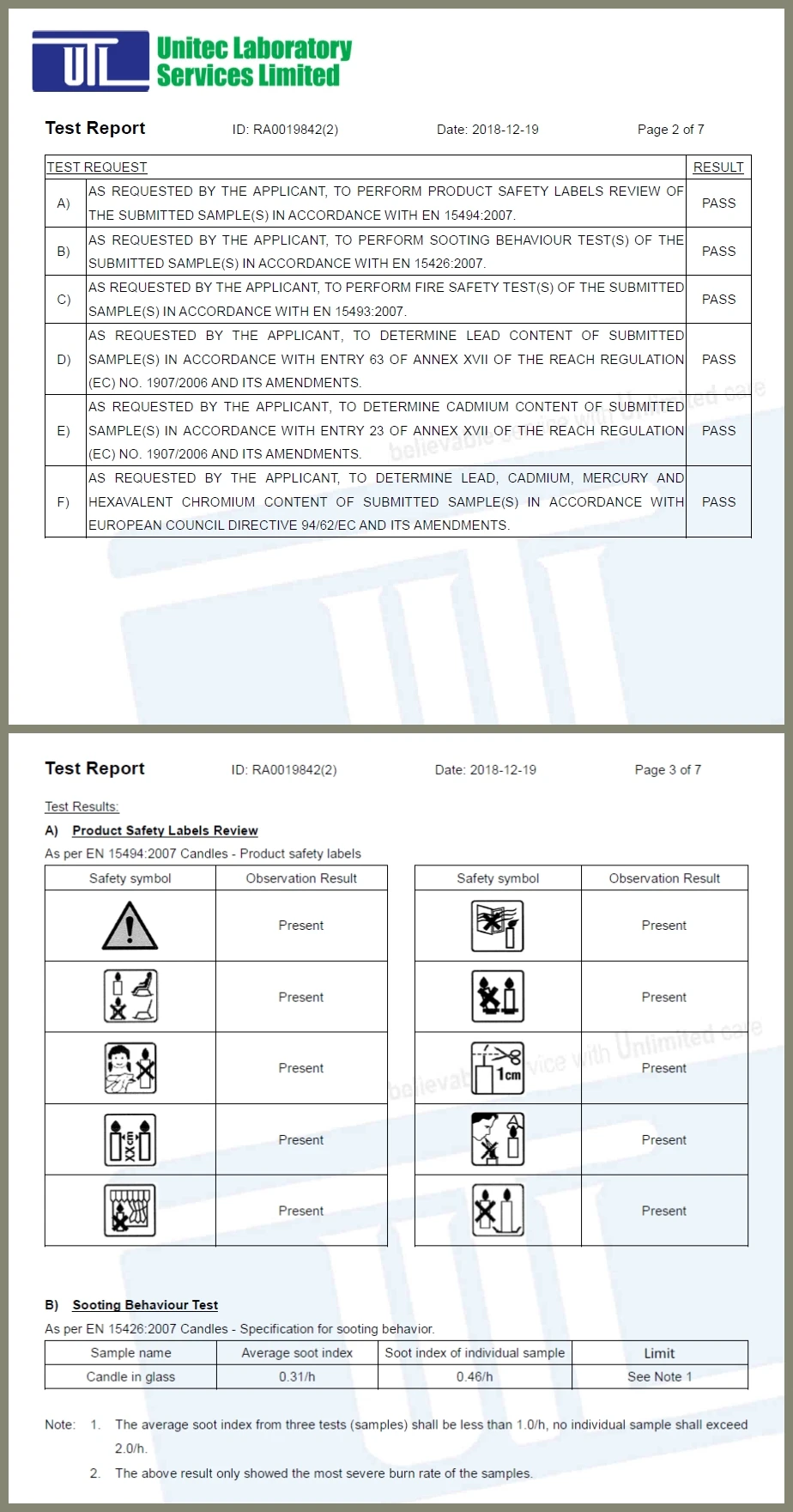 UTL Unitec Laboratory Services Limited

Test Report ID: RA0019842(2) Date: 2018-12-19 Page 2 of 7

| TEST REQUEST | | RESULT |
|---|---|---|
| A) | AS REQUESTED BY THE APPLICANT, TO PERFORM PRODUCT SAFETY LABELS REVIEW OF THE SUBMITTED SAMPLE(S) IN ACCORDANCE WITH EN 15494:2007. | PASS |
| B) | AS REQUESTED BY THE APPLICANT, TO PERFORM SOOTING BEHAVIOUR TEST(S) OF THE SUBMITTED SAMPLE(S) IN ACCORDANCE WITH EN 15426:2007. | PASS |
| C) | AS REQUESTED BY THE APPLICANT, TO PERFORM FIRE SAFETY TEST(S) OF THE SUBMITTED SAMPLE(S) IN ACCORDANCE WITH EN 15493:2007. | PASS |
| D) | AS REQUESTED BY THE APPLICANT, TO DETERMINE LEAD CONTENT OF SUBMITTED SAMPLE(S) IN ACCORDANCE WITH ENTRY 63 OF ANNEX XVII OF THE REACH REGULATION (EC) NO. 1907/2006 AND ITS AMENDMENTS. | PASS |
| E) | AS REQUESTED BY THE APPLICANT, TO DETERMINE CADMIUM CONTENT OF SUBMITTED SAMPLE(S) IN ACCORDANCE WITH ENTRY 23 OF ANNEX XVII OF THE REACH REGULATION (EC) NO. 1907/2006 AND ITS AMENDMENTS. | PASS |
| F) | AS REQUESTED BY THE APPLICANT, TO DETERMINE LEAD, CADMIUM, MERCURY AND HEXAVALENT CHROMIUM CONTENT OF SUBMITTED SAMPLE(S) IN ACCORDANCE WITH EUROPEAN COUNCIL DIRECTIVE 94/62/EC AND ITS AMENDMENTS. | PASS |

believable service with Unlimited care

Test Report ID: RA0019842(2) Date: 2018-12-19 Page 3 of 7

Test Results:

A) Product Safety Labels Review

As per EN 15494:2007 Candles - Product safety labels

| Safety symbol | Observation Result |
|---|---|
| | Present |
| | Present |
| | Present |
| | Present |
| | Present |

| Safety symbol | Observation Result |
|---|---|
| | Present |
| | Present |
| 1cm | Present |
| | Present |
| | Present |

believable service with Unlimited care

B) Sooting Behaviour Test

As per EN 15426:2007 Candles - Specification for sooting behavior.

| Sample name | Average soot index | Soot index of individual sample | Limit |
|---|---|---|---|
| Candle in glass | 0.31/h | 0.46/h | See Note 1 |

Note: 1. The average soot index from three tests (samples) shall be less than 1.0/h, no individual sample shall exceed 2.0/h.

2. The above result only showed the most severe burn rate of the samples.